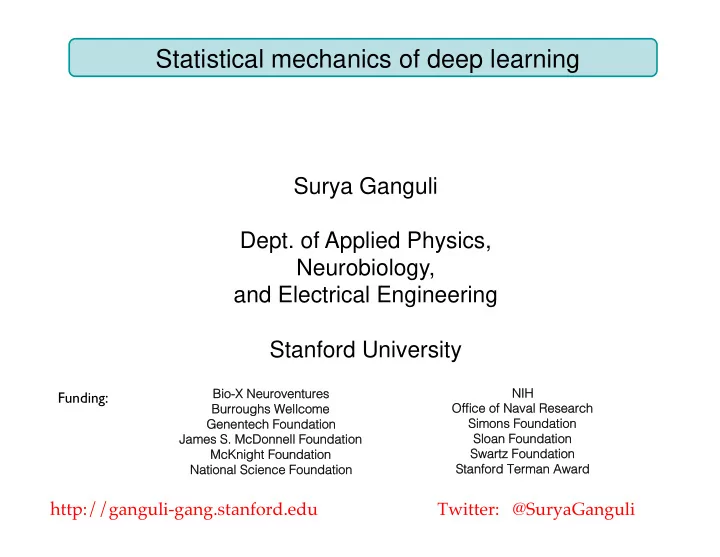 Statistical mechanics of deep learning

Surya Ganguli

Dept. of Applied Physics,
Neurobiology,
and Electrical Engineering

Stanford University

Funding:

Bio-X Neuroventures
Burroughs Wellcome
Genentech Foundation
James S. McDonnell Foundation
McKnight Foundation
National Science Foundation

NIH
Office of Naval Research
Simons Foundation
Sloan Foundation
Swartz Foundation
Stanford Terman Award

http://ganguli-gang.stanford.edu

Twitter: @SuryaGanguli